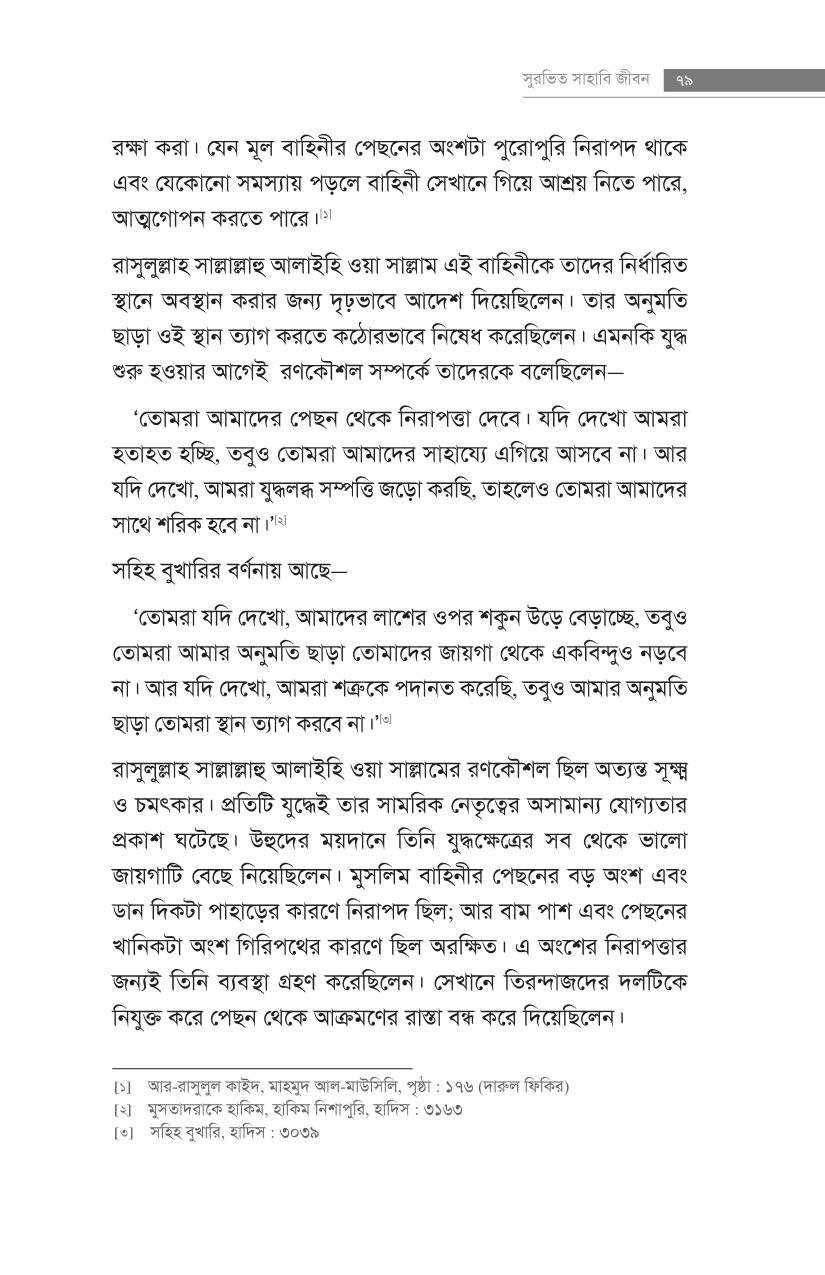 সুরভিত সাহাবি জীবন ৭৯

রক্ষা করা। যেন মূল বাহিনীর পেছনের অংশটা পুরোপুরি নিরাপদ থাকে এবং যেকোনো সমস্যায় পড়লে বাহিনী সেখানে গিয়ে আশ্রয় নিতে পারে, আত্মগোপন করতে পারে।[১]

রাসুলুল্লাহ সাল্লাল্লাহু আলাইহি ওয়া সাল্লাম এই বাহিনীকে তাদের নির্ধারিত স্থানে অবস্থান করার জন্য দৃঢ়ভাবে আদেশ দিয়েছিলেন। তার অনুমতি ছাড়া ওই স্থান ত্যাগ করতে কঠোরভাবে নিষেধ করেছিলেন। এমনকি যুদ্ধ শুরু হওয়ার আগেই রণকৌশল সম্পর্কে তাদেরকে বলেছিলেন—

'তোমরা আমাদের পেছন থেকে নিরাপত্তা দেবে। যদি দেখো আমরা হতাহত হচ্ছি, তবুও তোমরা আমাদের সাহায্যে এগিয়ে আসবে না। আর যদি দেখো, আমরা যুদ্ধলব্ধ সম্পত্তি জড়ো করছি, তাহলেও তোমরা আমাদের সাথে শরিক হবে না।'[২]

সহিহ বুখারির বর্ণনায় আছে—

'তোমরা যদি দেখো, আমাদের লাশের ওপর শকুন উড়ে বেড়াচ্ছে, তবুও তোমরা আমার অনুমতি ছাড়া তোমাদের জায়গা থেকে একবিন্দুও নড়বে না। আর যদি দেখো, আমরা শত্রুকে পদানত করেছি, তবুও আমার অনুমতি ছাড়া তোমরা স্থান ত্যাগ করবে না।'[৩]

রাসুলুল্লাহ সাল্লাল্লাহু আলাইহি ওয়া সাল্লামের রণকৌশল ছিল অত্যন্ত সূক্ষ্ম ও চমৎকার। প্রতিটি যুদ্ধেই তার সামরিক নেতৃত্বের অসামান্য যোগ্যতার প্রকাশ ঘটেছে। উহুদের ময়দানে তিনি যুদ্ধক্ষেত্রের সব থেকে ভালো জায়গাটি বেছে নিয়েছিলেন। মুসলিম বাহিনীর পেছনের বড় অংশ এবং ডান দিকটা পাহাড়ের কারণে নিরাপদ ছিল; আর বাম পাশ এবং পেছনের খানিকটা অংশ গিরিপথের কারণে ছিল অরক্ষিত। এ অংশের নিরাপত্তার জন্যই তিনি ব্যবস্থা গ্রহণ করেছিলেন। সেখানে তিরন্দাজদের দলটিকে নিযুক্ত করে পেছন থেকে আক্রমণের রাস্তা বন্ধ করে দিয়েছিলেন।

[১] আর-রাসুলুল কাইদ, মাহমুদ আল-মাউসিলি, পৃষ্ঠা : ১৭৬ (দারুল ফিকির)
[২] মুসতাদরাকে হাকিম, হাকিম নিশাপুরি, হাদিস : ৩১৬৩
[৩] সহিহ বুখারি, হাদিস : ৩০৩৯